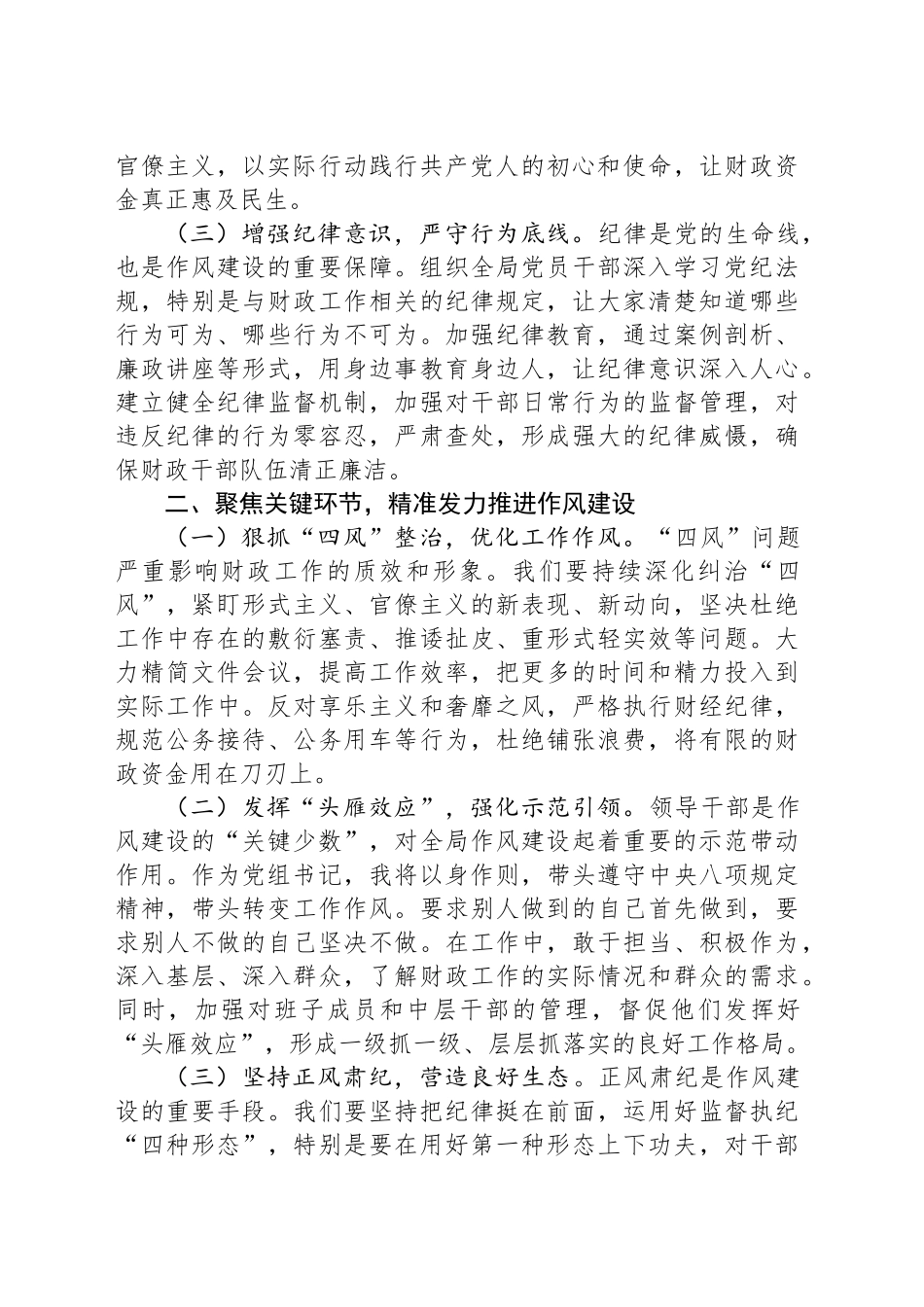 官僚主义，以实际行动践行共产党人的初心和使命，让财政资金真正惠及民生。

（三）增强纪律意识，严守行为底线。纪律是党的生命线，也是作风建设的重要保障。组织全局党员干部深入学习党纪法规，特别是与财政工作相关的纪律规定，让大家清楚知道哪些行为可为、哪些行为不可为。加强纪律教育，通过案例剖析、廉政讲座等形式，用身边事教育身边人，让纪律意识深入人心。建立健全纪律监督机制，加强对干部日常行为的监督管理，对违反纪律的行为零容忍，严肃查处，形成强大的纪律威慑，确保财政干部队伍清正廉洁。

二、聚焦关键环节，精准发力推进作风建设

（一）狠抓“四风”整治，优化工作作风。“四风”问题严重影响财政工作的质效和形象。我们要持续深化纠治“四风”，紧盯形式主义、官僚主义的新表现、新动向，坚决杜绝工作中存在的敷衍塞责、推诿扯皮、重形式轻实效等问题。大力精简文件会议，提高工作效率，把更多的时间和精力投入到实际工作中。反对享乐主义和奢靡之风，严格执行财经纪律，规范公务接待、公务用车等行为，杜绝铺张浪费，将有限的财政资金用在刀刃上。

（二）发挥“头雁效应”，强化示范引领。领导干部是作风建设的“关键少数”，对全局作风建设起着重要的示范带动作用。作为党组书记，我将以身作则，带头遵守中央八项规定精神，带头转变工作作风。要求别人做到的自己首先做到，要求别人不做的自己坚决不做。在工作中，敢于担当、积极作为，深入基层、深入群众，了解财政工作的实际情况和群众的需求。同时，加强对班子成员和中层干部的管理，督促他们发挥好“头雁效应”，形成一级抓一级、层层抓落实的良好工作格局。

（三）坚持正风肃纪，营造良好生态。正风肃纪是作风建设的重要手段。我们要坚持把纪律挺在前面，运用好监督执纪“四种形态”，特别是要在用好第一种形态上下功夫，对干部